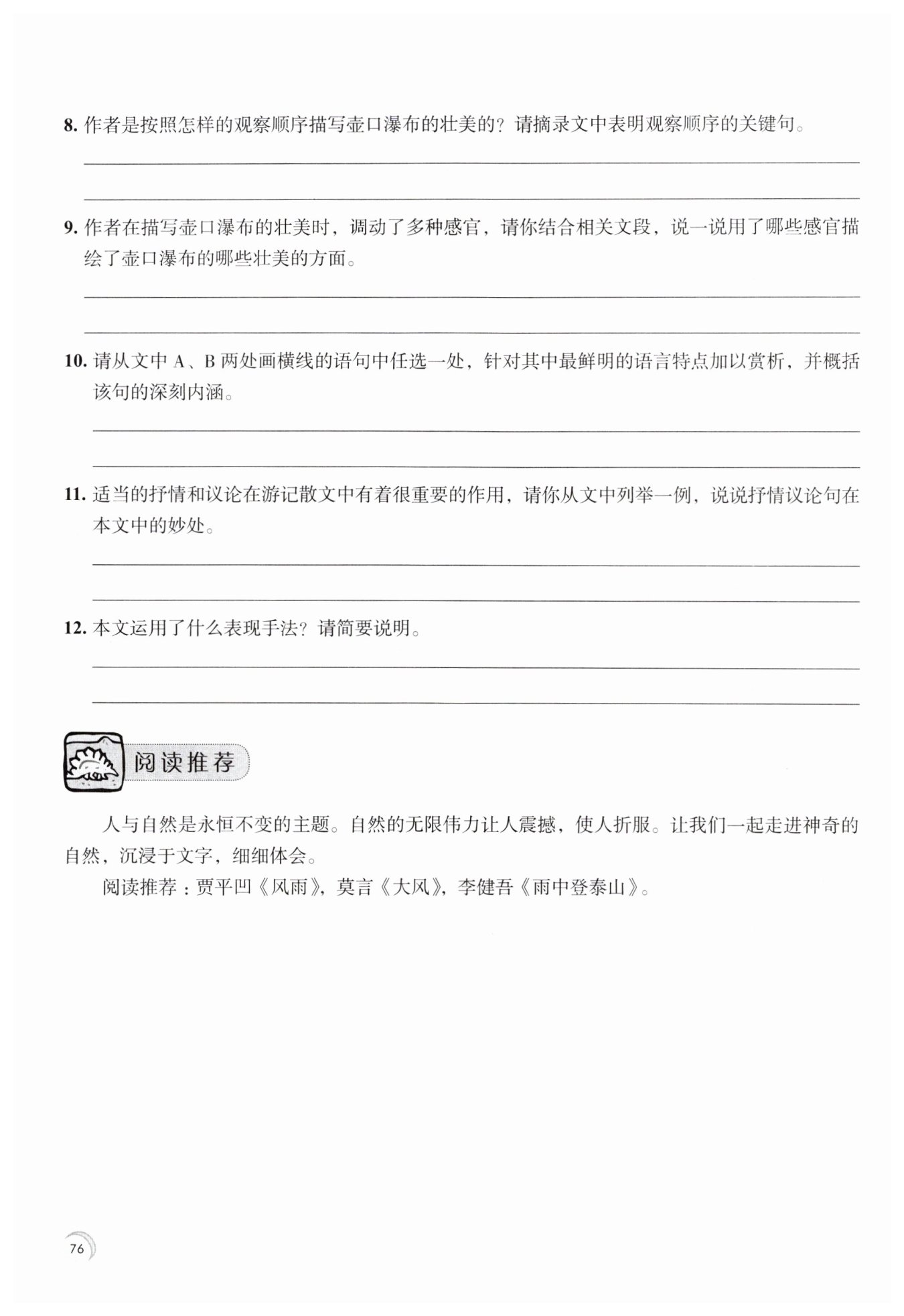 8. 作者是按照怎样的观察顺序描写壶口瀑布的壮美的？请摘录文中表明观察顺序的关键句。

9. 作者在描写壶口瀑布的壮美时，调动了多种感官，请你结合相关文段，说一说用了哪些感官描绘了壶口瀑布的哪些壮美的方面。

10. 请从文中 A、B 两处画横线的语句中任选一处，针对其中最鲜明的语言特点加以赏析，并概括该句的深刻内涵。

11. 适当的抒情和议论在游记散文中有着很重要的作用，请你从文中列举一例，说说抒情议论句在本文中的妙处。

12. 本文运用了什么表现手法？请简要说明。

阅读推荐

人与自然是永恒不变的主题。自然的无限伟力让人震撼，使人折服。让我们一起走进神奇的自然，沉浸于文字，细细体会。

阅读推荐：贾平凹《风雨》，莫言《大风》，李健吾《雨中登泰山》。

76